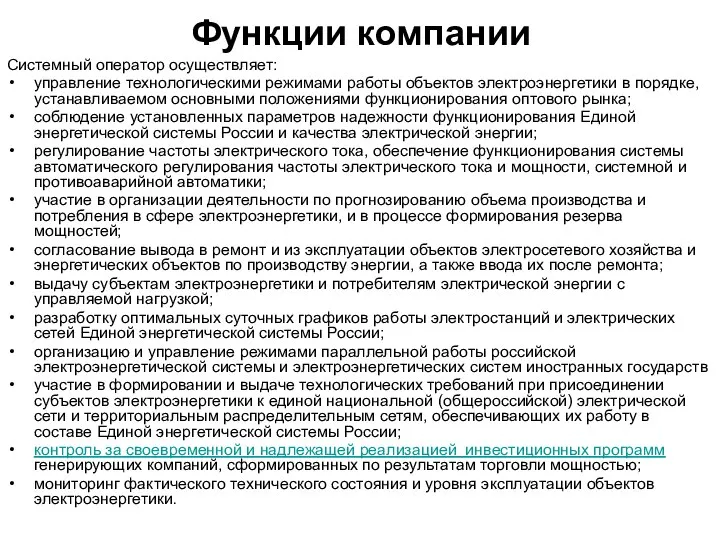 Функции компании

Системный оператор осуществляет:
• управление технологическими режимами работы объектов электроэнергетики в порядке, устанавливаемом основными положениями функционирования оптового рынка;
• соблюдение установленных параметров надежности функционирования Единой энергетической системы России и качества электрической энергии;
• регулирование частоты электрического тока, обеспечение функционирования системы автоматического регулирования частоты электрического тока и мощности, системной и противоаварийной автоматики;
• участие в организации деятельности по прогнозированию объема производства и потребления в сфере электроэнергетики, и в процессе формирования резерва мощностей;
• согласование вывода в ремонт и из эксплуатации объектов электросетевого хозяйства и энергетических объектов по производству энергии, а также ввода их после ремонта;
• выдачу субъектам электроэнергетики и потребителям электрической энергии с управляемой нагрузкой;
• разработку оптимальных суточных графиков работы электростанций и электрических сетей Единой энергетической системы России;
• организацию и управление режимами параллельной работы российской электроэнергетической системы и электроэнергетических систем иностранных государств
• участие в формировании и выдаче технологических требований при присоединении субъектов электроэнергетики к единой национальной (общероссийской) электрической сети и территориальным распределительным сетям, обеспечивающих их работу в составе Единой энергетической системы России;
• контроль за своевременной и надлежащей реализацией инвестиционных программ генерирующих компаний, сформированных по результатам торговли мощностью;
• мониторинг фактического технического состояния и уровня эксплуатации объектов электроэнергетики.